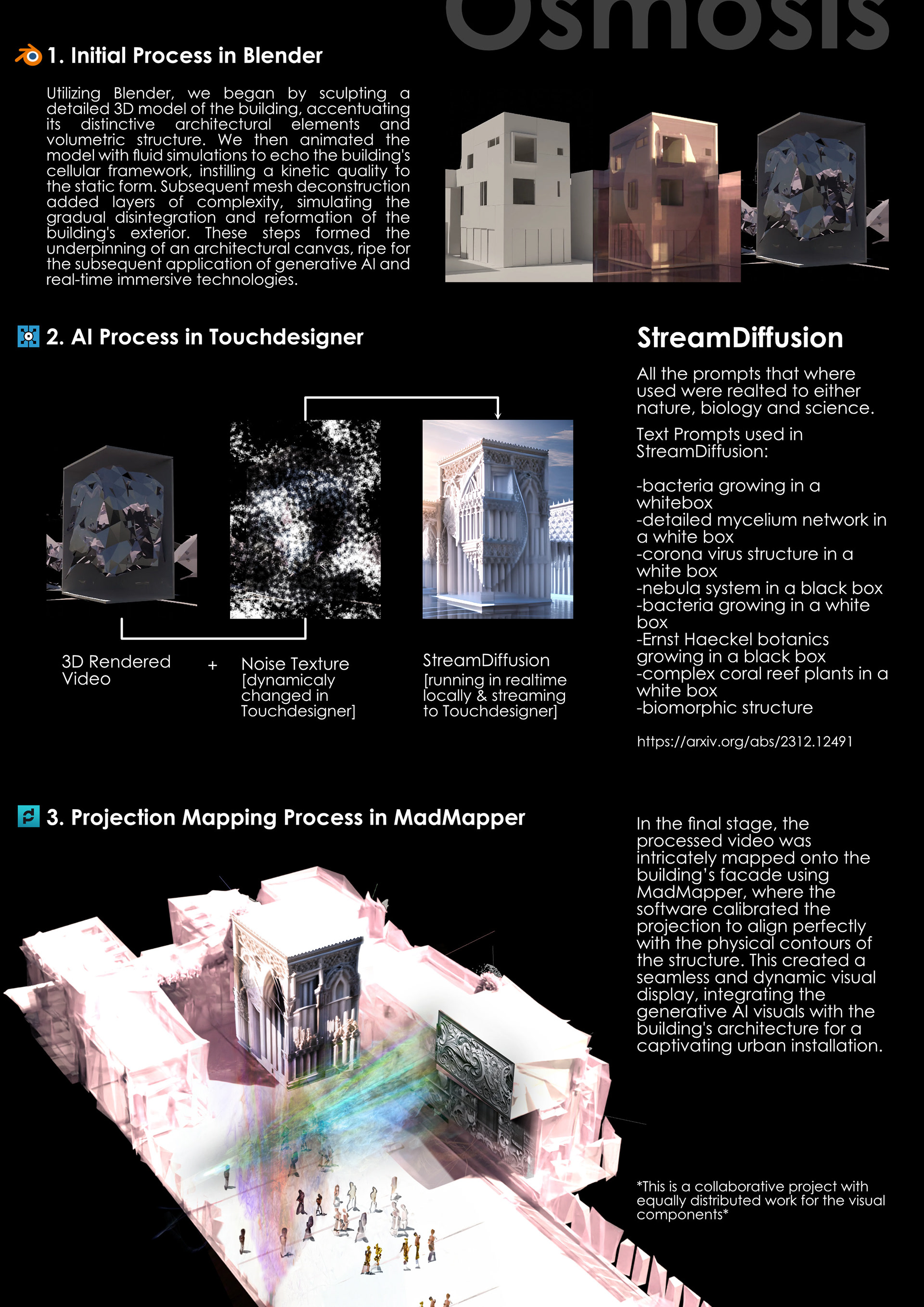 Osmosis

1. Initial Process in Blender

Utilizing Blender, we began by sculpting a detailed 3D model of the building, accentuating its distinctive architectural elements and volumetric structure. We then animated the model with fluid simulations to echo the building's cellular framework, instilling a kinetic quality to the static form. Subsequent mesh deconstruction added layers of complexity, simulating the gradual disintegration and reformation of the building's exterior. These steps formed the underpinning of an architectural canvas, ripe for the subsequent application of generative AI and real-time immersive technologies.

2. AI Process in Touchdesigner

3D Rendered Video

+

Noise Texture [dynamicaly changed in Touchdesigner]

StreamDiffusion [running in realtime locally & streaming to Touchdesigner]

StreamDiffusion

All the prompts that where used were realted to either nature, biology and science.

Text Prompts used in StreamDiffusion:

-bacteria growing in a whitebox
-detailed mycelium network in a white box
-corona virus structure in a white box
-nebula system in a black box
-bacteria growing in a white box
-Ernst Haeckel botanics growing in a black box
-complex coral reef plants in a white box
-biomorphic structure

https://arxiv.org/abs/2312.12491

3. Projection Mapping Process in MadMapper

In the final stage, the processed video was intricately mapped onto the building's facade using MadMapper, where the software calibrated the projection to align perfectly with the physical contours of the structure. This created a seamless and dynamic visual display, integrating the generative AI visuals with the building's architecture for a captivating urban installation.

*This is a collaborative project with equally distributed work for the visual components*